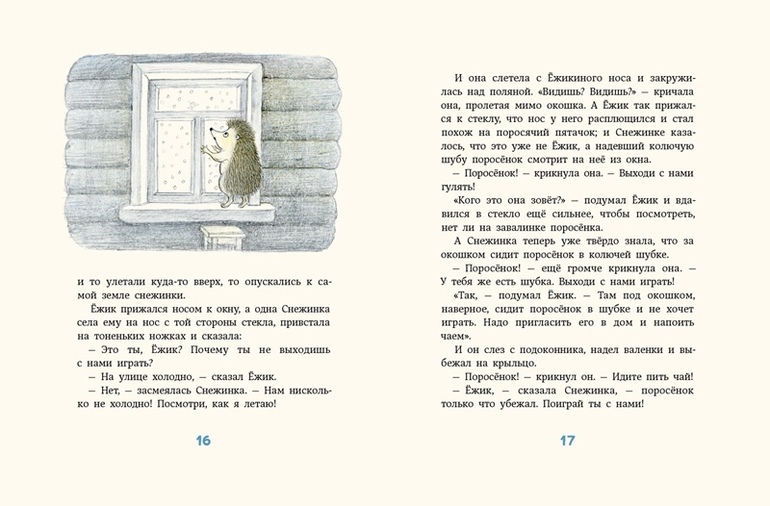 и то улетали куда-то вверх, то опускались к самой земле снежинки.

Ёжик прижался носом к окну, а одна Снежинка села ему на нос с той стороны стекла, привстала на тоненьких ножках и сказала:

– Это ты, Ёжик? Почему ты не выходишь с нами играть?

– На улице холодно, – сказал Ёжик.

– Нет, – засмеялась Снежинка. – Нам нисколько не холодно! Посмотри, как я летаю!

16

И она слетела с Ёжикиного носа и закружилась над поляной. «Видишь? Видишь?» – кричала она, пролетая мимо окошка. А Ёжик так прижался к стеклу, что нос у него расплющился и стал похож на поросячий пятачок; и Снежинке казалось, что это уже не Ёжик, а надевший колючую шубу поросёнок смотрит на неё из окна.

– Поросёнок! – крикнула она. – Выходи с нами гулять!

«Кого это она зовёт?» – подумал Ёжик и вдавился в стекло ещё сильнее, чтобы посмотреть, нет ли на завалинке поросёнка.

А Снежинка теперь уже твёрдо знала, что за окошком сидит поросёнок в колючей шубке.

– Поросёнок! – ещё громче крикнула она. – У тебя же есть шубка. Выходи с нами играть!

«Так, – подумал Ёжик. – Там под окошком, наверное, сидит поросёнок в шубке и не хочет играть. Надо пригласить его в дом и напоить чаем».

И он слез с подоконника, надел валенки и выбежал на крыльцо.

– Поросёнок! – крикнул он. – Идите пить чай!

– Ёжик, – сказала Снежинка, – поросёнок только что убежал. Поиграй ты с нами!

17